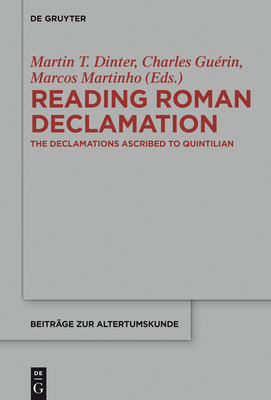 DE GRUYTER

Martin T. Dinter, Charles Guérin, Marcos Martinho (Eds.)

READING ROMAN DECLAMATION

THE DECLAMATIONS ASCRIBED TO QUINTILIAN

BEITRÄGE ZUR ALTERTUMSKUNDE

DE G